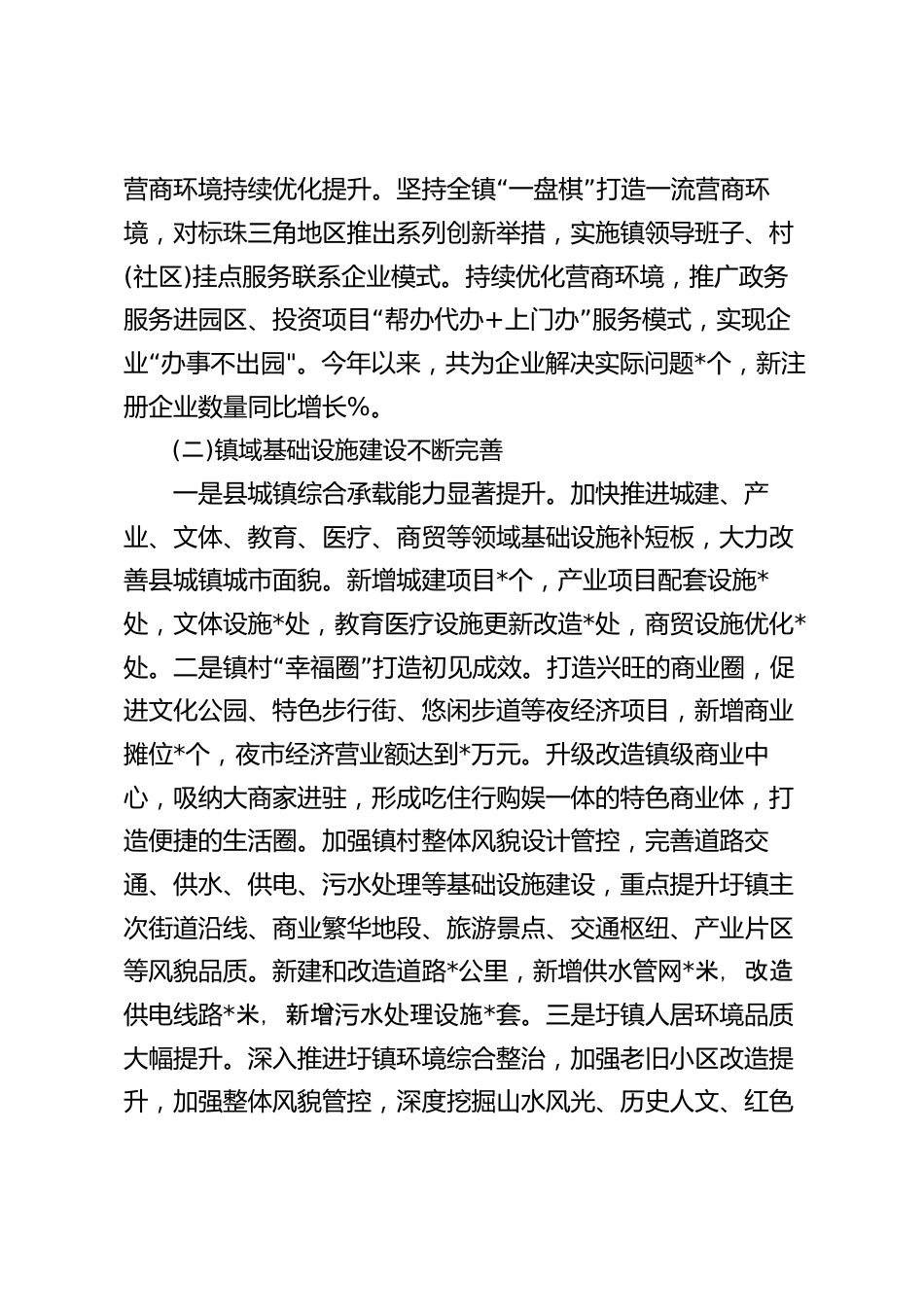 营商环境持续优化提升。坚持全镇“一盘棋”打造一流营商环境，对标珠三角地区推出系列创新举措，实施镇领导班子、村(社区)挂点服务联系企业模式。持续优化营商环境，推广政务服务进园区、投资项目“帮办代办+上门办”服务模式，实现企业“办事不出园"。今年以来，共为企业解决实际问题*个，新注册企业数量同比增长%。

(二)镇域基础设施建设不断完善

一是县城镇综合承载能力显著提升。加快推进城建、产业、文体、教育、医疗、商贸等领域基础设施补短板，大力改善县城镇城市面貌。新增城建项目*个，产业项目配套设施*处，文体设施*处，教育医疗设施更新改造*处，商贸设施优化*处。二是镇村“幸福圈”打造初见成效。打造兴旺的商业圈，促进文化公园、特色步行街、悠闲步道等夜经济项目，新增商业摊位*个，夜市经济营业额达到*万元。升级改造镇级商业中心，吸纳大商家进驻，形成吃住行购娱一体的特色商业体，打造便捷的生活圈。加强镇村整体风貌设计管控，完善道路交通、供水、供电、污水处理等基础设施建设，重点提升圩镇主次街道沿线、商业繁华地段、旅游景点、交通枢纽、产业片区等风貌品质。新建和改造道路*公里，新增供水管网*米，改造供电线路*米，新增污水处理设施*套。三是圩镇人居环境品质大幅提升。深入推进圩镇环境综合整治，加强老旧小区改造提升，加强整体风貌管控，深度挖掘山水风光、历史人文、红色